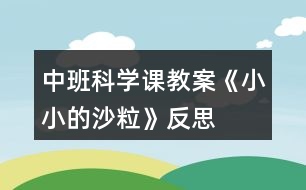 中班科学课教案《小小的沙粒》反思